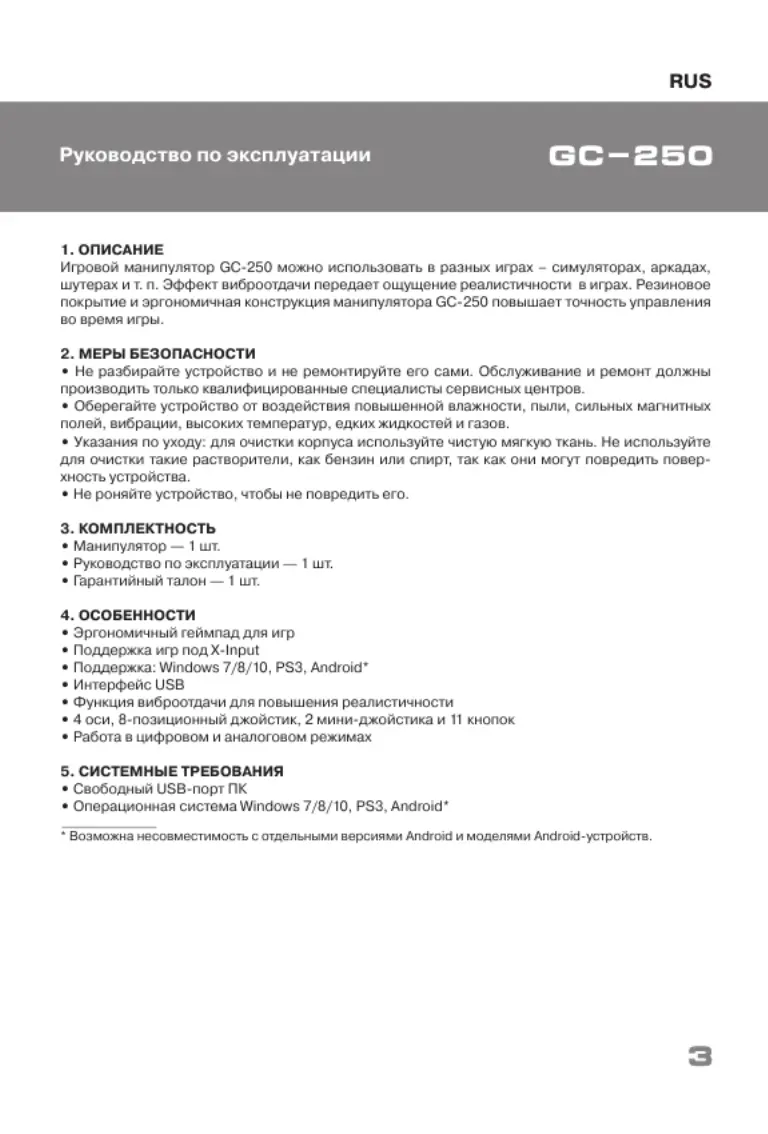 RUS

Руководство по эксплуатации

GC-250

1. ОПИСАНИЕ
Игровой манипулятор GC-250 можно использовать в разных играх – симуляторах, аркадах, шутерах и т. п. Эффект виброотдачи передает ощущение реалистичности в играх. Резиновое покрытие и эргономичная конструкция манипулятора GC-250 повышает точность управления во время игры.

2. МЕРЫ БЕЗОПАСНОСТИ
• Не разбирайте устройство и не ремонтируйте его сами. Обслуживание и ремонт должны производить только квалифицированные специалисты сервисных центров.
• Оберегайте устройство от воздействия повышенной влажности, пыли, сильных магнитных полей, вибрации, высоких температур, едких жидкостей и газов.
• Указания по уходу: для очистки корпуса используйте чистую мягкую ткань. Не используйте для очистки такие растворители, как бензин или спирт, так как они могут повредить поверхность устройства.
• Не роняйте устройство, чтобы не повредить его.

3. КОМПЛЕКТНОСТЬ
• Манипулятор — 1 шт.
• Руководство по эксплуатации — 1 шт.
• Гарантийный талон — 1 шт.

4. ОСОБЕННОСТИ
• Эргономичный геймпад для игр
• Поддержка игр под X-Input
• Поддержка: Windows 7/8/10, PS3, Android*
• Интерфейс USB
• Функция виброотдачи для повышения реалистичности
• 4 оси, 8-позиционный джойстик, 2 мини-джойстика и 11 кнопок
• Работа в цифровом и аналоговом режимах

5. СИСТЕМНЫЕ ТРЕБОВАНИЯ
• Свободный USB-порт ПК
• Операционная система Windows 7/8/10, PS3, Android*

* Возможна несовместимость с отдельными версиями Android и моделями Android-устройств.

3